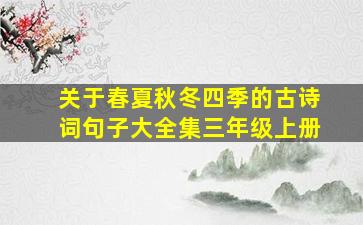 关于春夏秋冬四季的古诗词句子大全集三年级上册